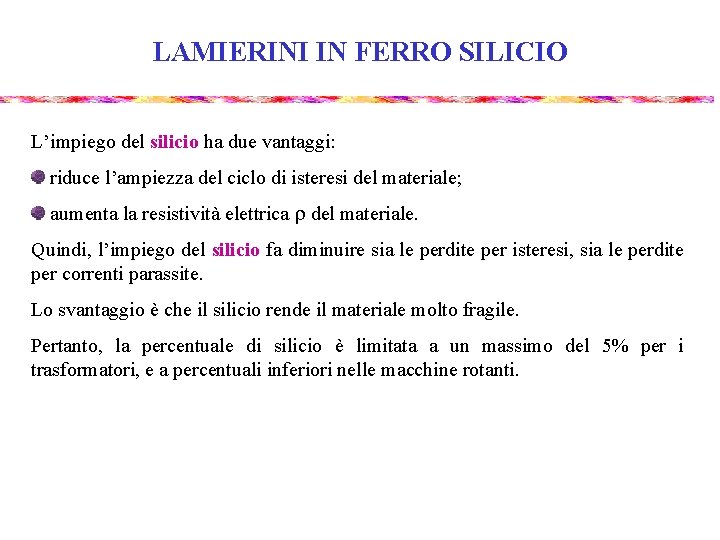 LAMIERINI IN FERRO SILICIO

L’impiego del silicio ha due vantaggi:

riduce l’ampiezza del ciclo di isteresi del materiale;

aumenta la resistività elettrica $\rho$ del materiale.

Quindi, l’impiego del silicio fa diminuire sia le perdite per isteresi, sia le perdite per correnti parassite.

Lo svantaggio è che il silicio rende il materiale molto fragile.

Pertanto, la percentuale di silicio è limitata a un massimo del 5% per i trasformatori, e a percentuali inferiori nelle macchine rotanti.